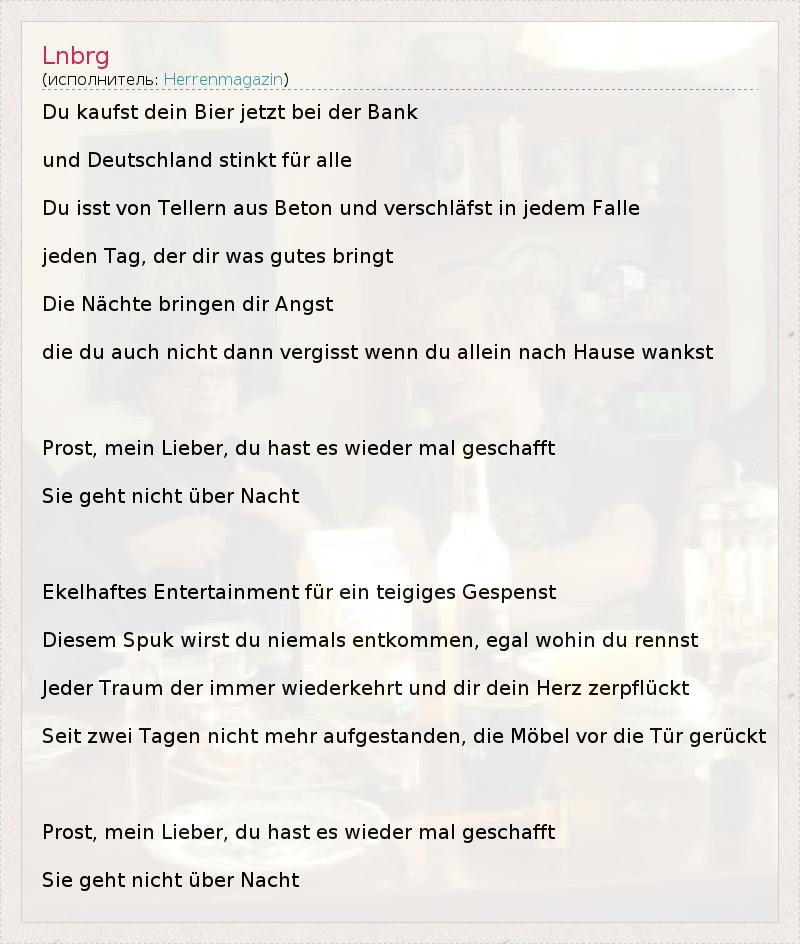 Lnbrg
(исполнитель: Herrenmagazin)

Du kaufst dein Bier jetzt bei der Bank

und Deutschland stinkt für alle

Du isst von Tellern aus Beton und verschläfst in jedem Falle

jeden Tag, der dir was gutes bringt

Die Nächte bringen dir Angst

die du auch nicht dann vergisst wenn du allein nach Hause wankst

Prost, mein Lieber, du hast es wieder mal geschafft

Sie geht nicht über Nacht

Ekelhaftes Entertainment für ein teigiges Gespenst

Diesem Spuk wirst du niemals entkommen, egal wohin du rennst

Jeder Traum der immer wiederkehrt und dir dein Herz zerpflückt

Seit zwei Tagen nicht mehr aufgestanden, die Möbel vor die Tür gerückt

Prost, mein Lieber, du hast es wieder mal geschafft

Sie geht nicht über Nacht